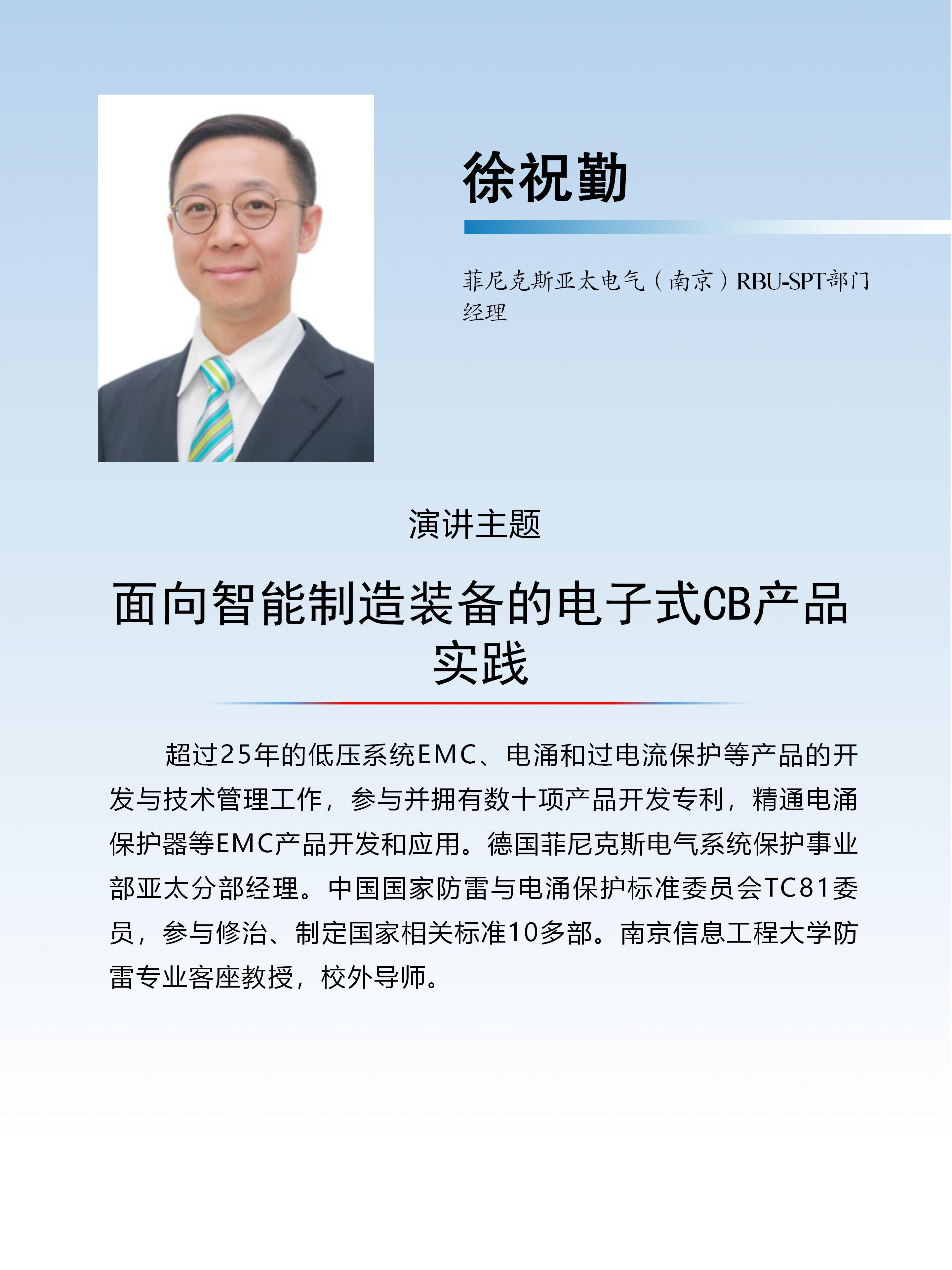 徐祝勤

菲尼克斯亚太电气（南京）RBU-SPT部门经理

演讲主题

面向智能制造装备的电子式CB产品实践

超过25年的低压系统EMC、电涌和过电流保护等产品的开发与技术管理工作，参与并拥有数十项产品开发专利，精通电涌保护器等EMC产品开发和应用。德国菲尼克斯电气系统保护事业部亚太分部经理。中国国家防雷与电涌保护标准委员会TC81委员，参与修治、制定国家相关标准10多部。南京信息工程大学防雷专业客座教授，校外导师。